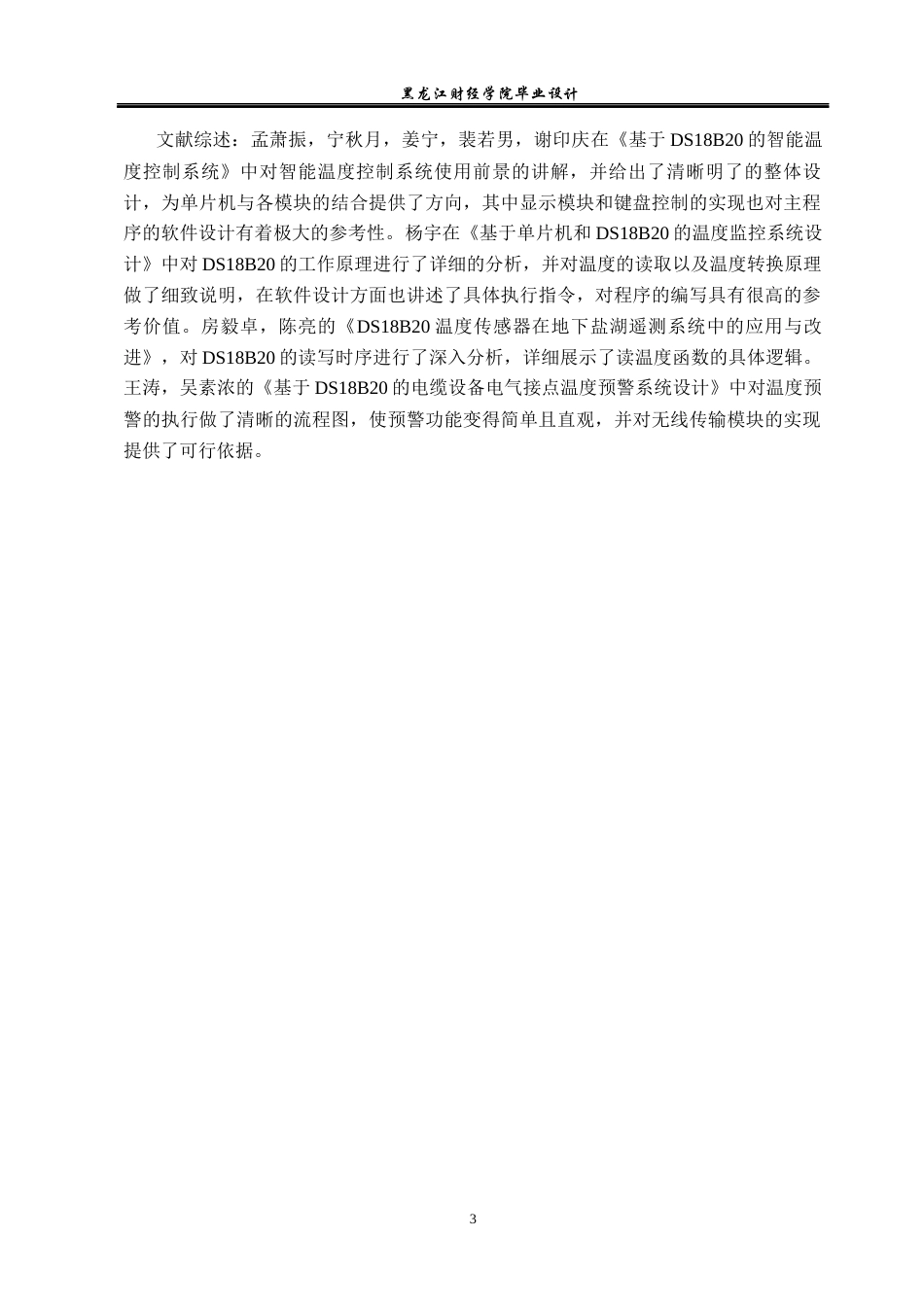 黑龙江财经学院毕业设计

文献综述：孟萧振，宁秋月，姜宁，裴若男，谢印庆在《基于 DS18B20 的智能温度控制系统》中对智能温度控制系统使用前景的讲解，并给出了清晰明了的整体设计，为单片机与各模块的结合提供了方向，其中显示模块和键盘控制的实现也对主程序的软件设计有着极大的参考性。杨宇在《基于单片机和 DS18B20 的温度监控系统设计》中对 DS18B20 的工作原理进行了详细的分析，并对温度的读取以及温度转换原理做了细致说明，在软件设计方面也讲述了具体执行指令，对程序的编写具有很高的参考价值。房毅卓，陈亮的《DS18B20 温度传感器在地下盐湖遥测系统中的应用与改进》，对 DS18B20 的读写时序进行了深入分析，详细展示了读温度函数的具体逻辑。王涛，吴素浓的《基于 DS18B20 的电缆设备电气接点温度预警系统设计》中对温度预警的执行做了清晰的流程图，使预警功能变得简单且直观，并对无线传输模块的实现提供了可行依据。

3